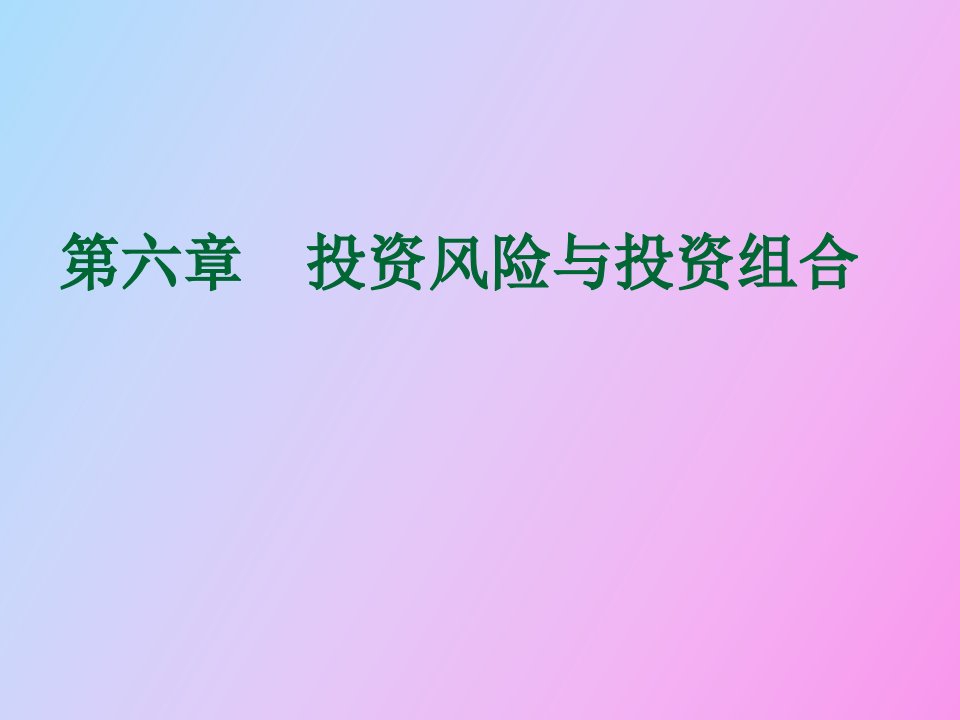 第六章　投资风险与投资组合